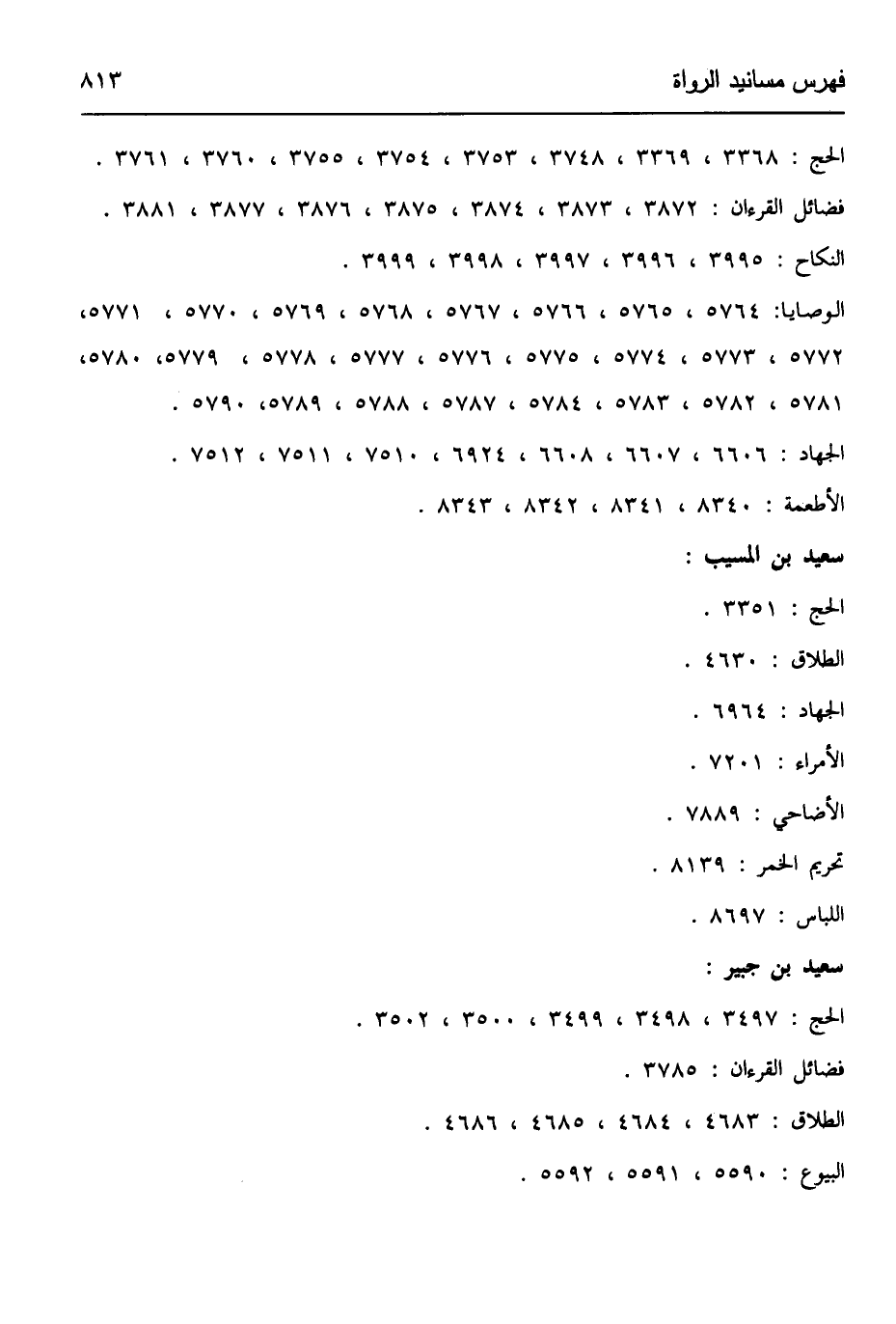 فهرس مسانيد الرواة ٨١٣

الحج : ٣٣٦٨ ، ٣٣٦٩ ، ٣٧٤٨ ، ٣٧٥٣ ، ٣٧٥٤ ، ٣٧٥٥ ، ٣٧٦٠ ، ٣٧٦١ .

فضائل القرءان : ٣٨٧٢ ، ٣٨٧٣ ، ٣٨٧٤ ، ٣٨٧٥ ، ٣٨٧٦ ، ٣٨٧٧ ، ٣٨٨١ .

النكاح : ٣٩٩٥ ، ٣٩٩٦ ، ٣٩٩٧ ، ٣٩٩٨ ، ٣٩٩٩ .

الوصايا: ٥٧٦٤ ، ٥٧٦٥ ، ٥٧٦٦ ، ٥٧٦٧ ، ٥٧٦٨ ، ٥٧٦٩ ، ٥٧٧٠ ، ٥٧٧١، ٥٧٧٢ ، ٥٧٧٣ ، ٥٧٧٤ ، ٥٧٧٥ ، ٥٧٧٦ ، ٥٧٧٧ ، ٥٧٧٨ ، ٥٧٧٩، ٥٧٨٠، ٥٧٨١ ، ٥٧٨٢ ، ٥٧٨٣ ، ٥٧٨٤ ، ٥٧٨٧ ، ٥٧٨٨ ، ٥٧٨٩، ٥٧٩٠ .

الجهاد : ٦٦٠٦ ، ٦٦٠٧ ، ٦٦٠٨ ، ٦٩٢٤ ، ٧٥١٠ ، ٧٥١١ ، ٧٥١٢ .

الأطعمة : ٨٣٤٠ ، ٨٣٤١ ، ٨٣٤٢ ، ٨٣٤٣ .

سعيد بن المسيب :

الحج : ٣٣٥١ .

الطلاق : ٤٦٣٠ .

الجهاد : ٦٩٦٤ .

الأمراء : ٧٢٠١ .

الأضاحي : ٧٨٨٩ .

تحريم الخمر : ٨١٣٩ .

اللباس : ٨٦٩٧ .

سعيد بن جبير :

الحج : ٣٤٩٧ ، ٣٤٩٨ ، ٣٤٩٩ ، ٣٥٠٠ ، ٣٥٠٢ .

فضائل القرءان : ٣٧٨٥ .

الطلاق : ٤٦٨٣ ، ٤٦٨٤ ، ٤٦٨٥ ، ٤٦٨٦ .

البيوع : ٥٥٩٠ ، ٥٥٩١ ، ٥٥٩٢ .